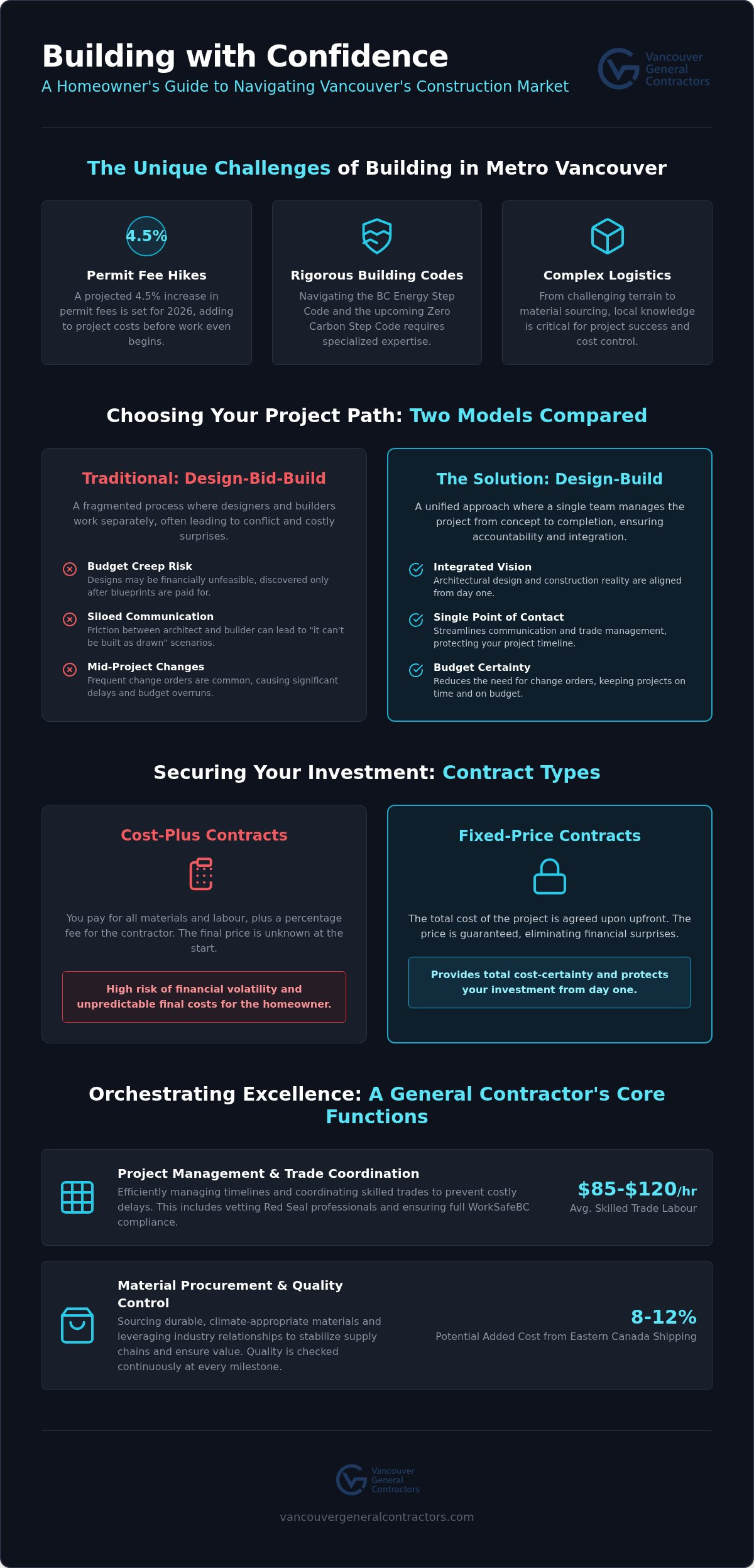 Building with Confidence

A Homeowner's Guide to Navigating Vancouver's Construction Market

Vancouver General Contractors

The Unique Challenges of Building in Metro Vancouver

4.5%

Permit Fee Hikes

A projected 4.5% increase in permit fees is set for 2026, adding to project costs before work even begins.

Rigorous Building Codes

Navigating the BC Energy Step Code and the upcoming Zero Carbon Step Code requires specialized expertise.

Complex Logistics

From challenging terrain to material sourcing, local knowledge is critical for project success and cost control.

Choosing Your Project Path: Two Models Compared

Traditional: Design-Bid-Build

A fragmented process where designers and builders work separately, often leading to conflict and costly surprises.

Budget Creep Risk
Designs may be financially unfeasible, discovered only after blueprints are paid for.

Siloed Communication
Friction between architect and builder can lead to "it can't be built as drawn" scenarios.

Mid-Project Changes
Frequent change orders are common, causing significant delays and budget overruns.

The Solution: Design-Build

A unified approach where a single team manages the project from concept to completion, ensuring accountability and integration.

Integrated Vision
Architectural design and construction reality are aligned from day one.

Single Point of Contact
Streamlines communication and trade management, protecting your project timeline.

Budget Certainty
Reduces the need for change orders, keeping projects on time and on budget.

Securing Your Investment: Contract Types

Cost-Plus Contracts

You pay for all materials and labour, plus a percentage fee for the contractor. The final price is unknown at the start.

High risk of financial volatility and unpredictable final costs for the homeowner.

Fixed-Price Contracts

The total cost of the project is agreed upon upfront. The price is guaranteed, eliminating financial surprises.

Provides total cost-certainty and protects your investment from day one.

Orchestrating Excellence: A General Contractor's Core Functions

Project Management & Trade Coordination

Efficiently managing timelines and coordinating skilled trades to prevent costly delays. This includes vetting Red Seal professionals and ensuring full WorkSafeBC compliance.

$85-$120/hr
Avg. Skilled Trade Labour

Material Procurement & Quality Control

Sourcing durable, climate-appropriate materials and leveraging industry relationships to stabilize supply chains and ensure value. Quality is checked continuously at every milestone.

8-12%
Potential Added Cost from Eastern Canada Shipping

Vancouver General Contractors

vancouvergeneralcontractors.com